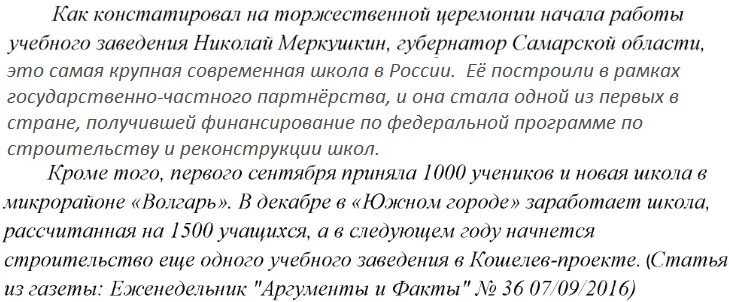 Как констатировал на торжественной церемонии начала работы учебного заведения Николай Меркушкин, губернатор Самарской области, это самая крупная современная школа в России. Её построили в рамках государственно-частного партнёрства, и она стала одной из первых в стране, получившей финансирование по федеральной программе по строительству и реконструкции школ.

Кроме того, первого сентября приняла 1000 учеников и новая школа в микрорайоне «Волгарь». В декабре в «Южном городе» заработает школа, рассчитанная на 1500 учащихся, а в следующем году начнется строительство еще одного учебного заведения в Кошелев-проекте. (Статья из газеты: Еженедельник "Аргументы и Факты" № 36 07/09/2016)